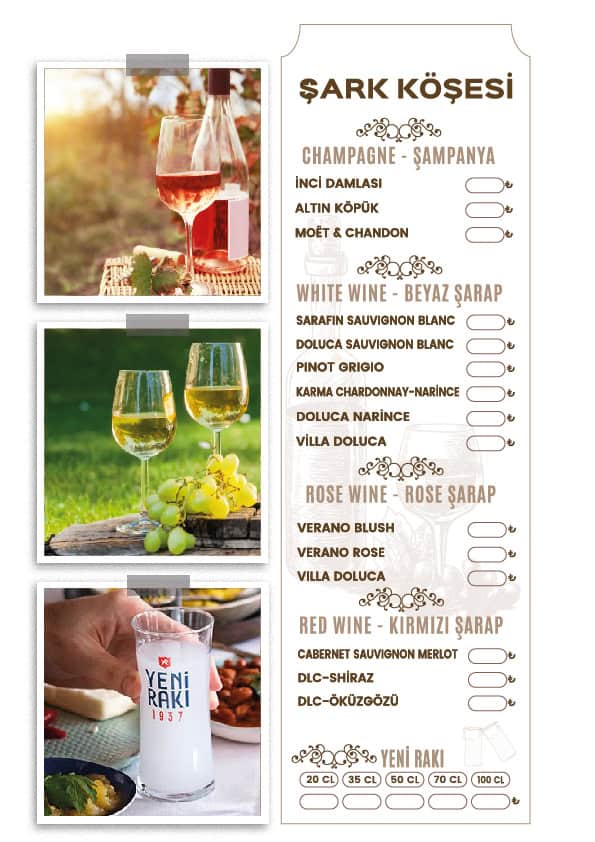 ŞARK KÖŞESİ

CHAMPAGNE - ŞAMPANYA

İNCİ DAMLASI ₺
ALTIN KÖPÜK ₺
MOËT & CHANDON ₺

WHITE WINE - BEYAZ ŞARAP

SARAFIN SAUVIGNON BLANC ₺
DOLUCA SAUVIGNON BLANC ₺
PINOT GRIGIO ₺
KARMA CHARDONNAY-NARİNCE ₺
DOLUCA NARİNCE ₺
VİLLA DOLUCA ₺

ROSE WINE - ROSE ŞARAP

VERANO BLUSH ₺
VERANO ROSE ₺
VILLA DOLUCA ₺

RED WINE - KIRMIZI ŞARAP

CABERNET SAUVIGNON MERLOT ₺
DLC-SHİRAZ ₺
DLC-ÖKÜZGÖZÜ ₺

YENİ RAKI

20 CL 35 CL 50 CL 70 CL 100 CL
₺

YENİ RAKI
1937